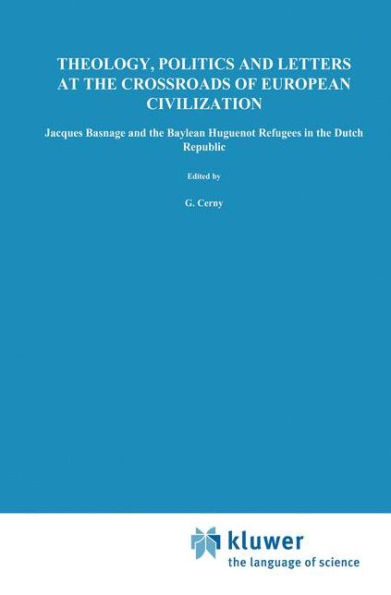 THEOLOGY, POLITICS AND LETTERS AT THE CROSSROADS OF EUROPEAN CIVILIZATION

Jacques Basnage and the Baylean Huguenot Refugees in the Dutch Republic

Edited by

G. Cerny

kluwer
the language of science